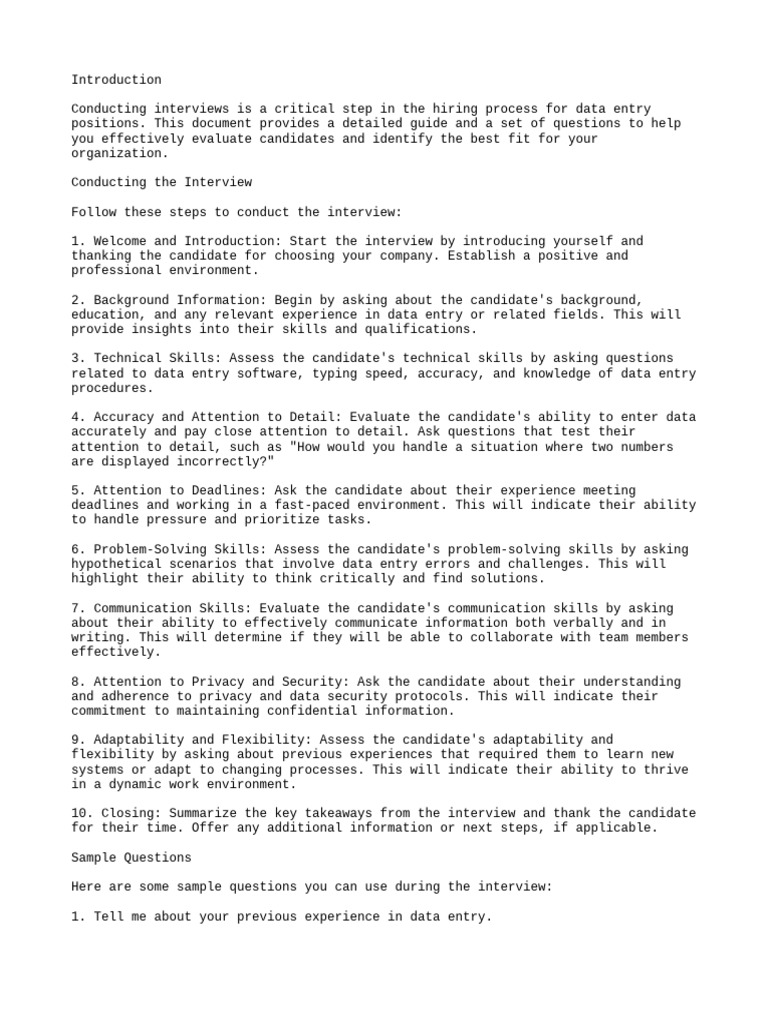 Introduction

Conducting interviews is a critical step in the hiring process for data entry positions. This document provides a detailed guide and a set of questions to help you effectively evaluate candidates and identify the best fit for your organization.

Conducting the Interview

Follow these steps to conduct the interview:

1. Welcome and Introduction: Start the interview by introducing yourself and thanking the candidate for choosing your company. Establish a positive and professional environment.

2. Background Information: Begin by asking about the candidate's background, education, and any relevant experience in data entry or related fields. This will provide insights into their skills and qualifications.

3. Technical Skills: Assess the candidate's technical skills by asking questions related to data entry software, typing speed, accuracy, and knowledge of data entry procedures.

4. Accuracy and Attention to Detail: Evaluate the candidate's ability to enter data accurately and pay close attention to detail. Ask questions that test their attention to detail, such as "How would you handle a situation where two numbers are displayed incorrectly?"

5. Attention to Deadlines: Ask the candidate about their experience meeting deadlines and working in a fast-paced environment. This will indicate their ability to handle pressure and prioritize tasks.

6. Problem-Solving Skills: Assess the candidate's problem-solving skills by asking hypothetical scenarios that involve data entry errors and challenges. This will highlight their ability to think critically and find solutions.

7. Communication Skills: Evaluate the candidate's communication skills by asking about their ability to effectively communicate information both verbally and in writing. This will determine if they will be able to collaborate with team members effectively.

8. Attention to Privacy and Security: Ask the candidate about their understanding and adherence to privacy and data security protocols. This will indicate their commitment to maintaining confidential information.

9. Adaptability and Flexibility: Assess the candidate's adaptability and flexibility by asking about previous experiences that required them to learn new systems or adapt to changing processes. This will indicate their ability to thrive in a dynamic work environment.

10. Closing: Summarize the key takeaways from the interview and thank the candidate for their time. Offer any additional information or next steps, if applicable.

Sample Questions

Here are some sample questions you can use during the interview:

1. Tell me about your previous experience in data entry.